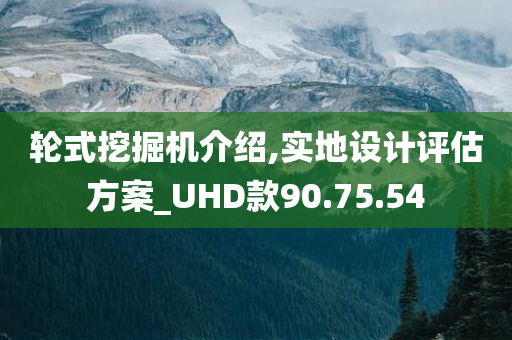 轮式挖掘机介绍,实地设计评估方案_UHD款90.75.54